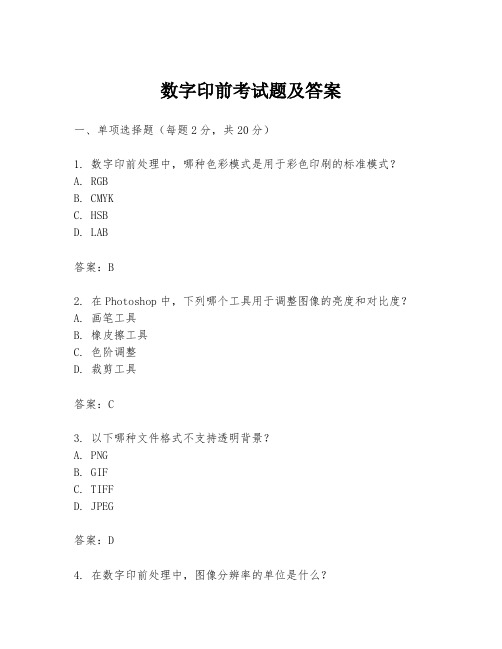 数字印前考试题及答案

一、单项选择题（每题2分，共20分）

1. 数字印前处理中，哪种色彩模式是用于彩色印刷的标准模式？
A. RGB
B. CMYK
C. HSB
D. LAB

答案：B

2. 在Photoshop中，下列哪个工具用于调整图像的亮度和对比度？
A. 画笔工具
B. 橡皮擦工具
C. 色阶调整
D. 裁剪工具

答案：C

3. 以下哪种文件格式不支持透明背景？
A. PNG
B. GIF
C. TIFF
D. JPEG

答案：D

4. 在数字印前处理中，图像分辨率的单位是什么？